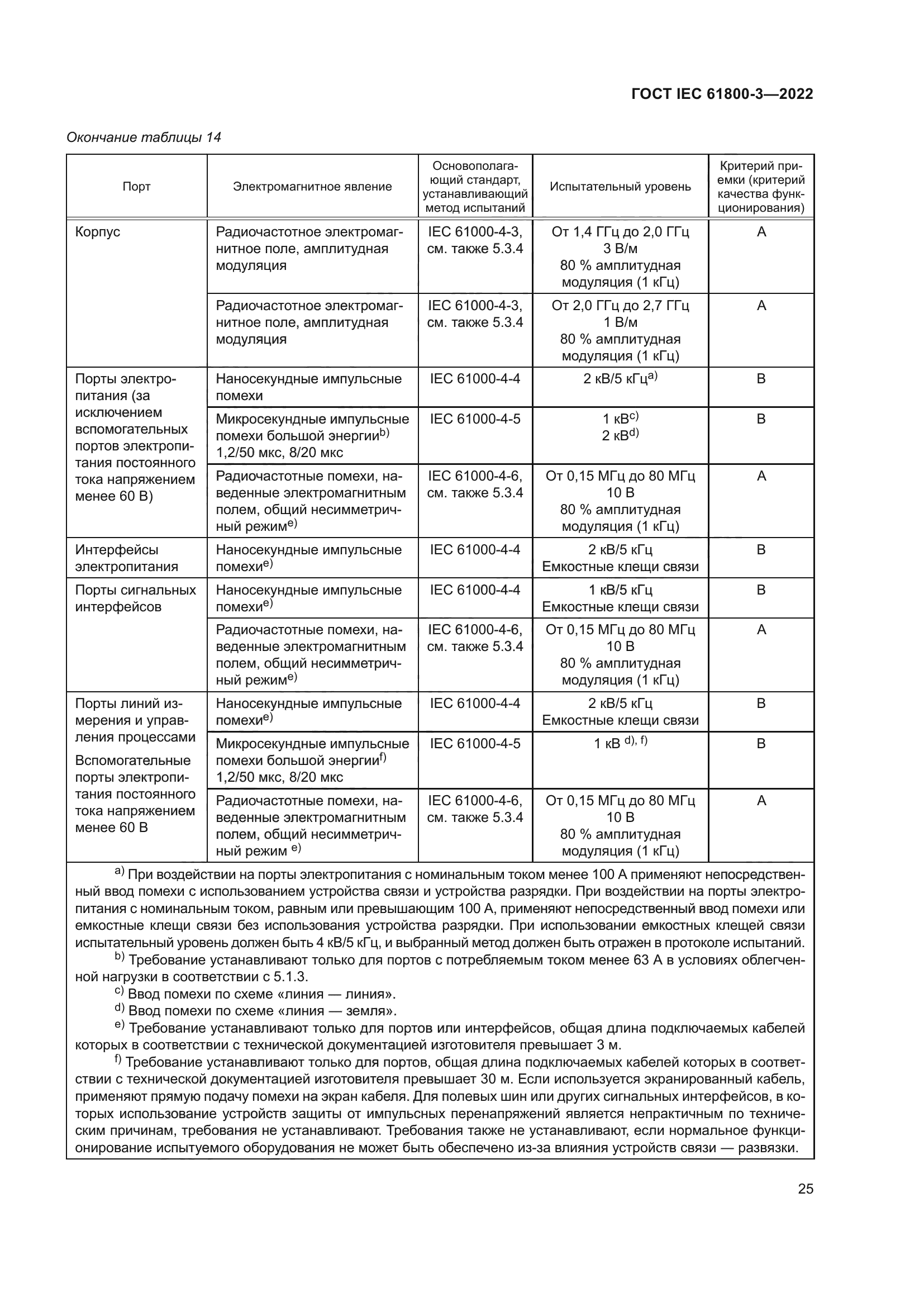 ГОСТ IEC 61800-3—2022

Окончание таблицы 14

| Порт | Электромагнитное явление | Основополагающий стандарт, устанавливающий метод испытаний | Испытательный уровень | Критерий приемки (критерий качества функционирования) |
|---|---|---|---|---|
| Корпус | Радиочастотное электромагнитное поле, амплитудная модуляция | IEC 61000-4-3, см. также 5.3.4 | От 1,4 ГГц до 2,0 ГГц 3 В/м 80 % амплитудная модуляция (1 кГц) | A |
| | Радиочастотное электромагнитное поле, амплитудная модуляция | IEC 61000-4-3, см. также 5.3.4 | От 2,0 ГГц до 2,7 ГГц 1 В/м 80 % амплитудная модуляция (1 кГц) | A |
| Порты электропитания (за исключением вспомогательных портов электропитания постоянного тока напряжением менее 60 В) | Наносекундные импульсные помехи | IEC 61000-4-4 | 2 кВ/5 кГц$^{a)}$ | B |
| | Микросекундные импульсные помехи большой энергии$^{b)}$ 1,2/50 мкс, 8/20 мкс | IEC 61000-4-5 | 1 кВ$^{c)}$ 2 кВ$^{d)}$ | B |
| | Радиочастотные помехи, наведенные электромагнитным полем, общий несимметричный режим$^{e)}$ | IEC 61000-4-6, см. также 5.3.4 | От 0,15 МГц до 80 МГц 10 В 80 % амплитудная модуляция (1 кГц) | A |
| Интерфейсы электропитания | Наносекундные импульсные помехи$^{e)}$ | IEC 61000-4-4 | 2 кВ/5 кГц Емкостные клещи связи | B |
| Порты сигнальных интерфейсов | Наносекундные импульсные помехи$^{e)}$ | IEC 61000-4-4 | 1 кВ/5 кГц Емкостные клещи связи | B |
| | Радиочастотные помехи, наведенные электромагнитным полем, общий несимметричный режим$^{e)}$ | IEC 61000-4-6, см. также 5.3.4 | От 0,15 МГц до 80 МГц 10 В 80 % амплитудная модуляция (1 кГц) | A |
| Порты линий измерения и управления процессами Вспомогательные порты электропитания постоянного тока напряжением менее 60 В | Наносекундные импульсные помехи$^{e)}$ | IEC 61000-4-4 | 2 кВ/5 кГц Емкостные клещи связи | B |
| | Микросекундные импульсные помехи большой энергии$^{f)}$ 1,2/50 мкс, 8/20 мкс | IEC 61000-4-5 | 1 кВ $^{d), f)}$ | B |
| | Радиочастотные помехи, наведенные электромагнитным полем, общий несимметричный режим $^{e)}$ | IEC 61000-4-6, см. также 5.3.4 | От 0,15 МГц до 80 МГц 10 В 80 % амплитудная модуляция (1 кГц) | A |

$^{a)}$ При воздействии на порты электропитания с номинальным током менее 100 А применяют непосредственный ввод помехи с использованием устройства связи и устройства разрядки. При воздействии на порты электропитания с номинальным током, равным или превышающим 100 А, применяют непосредственный ввод помехи или емкостные клещи связи без использования устройства разрядки. При использовании емкостных клещей связи испытательный уровень должен быть 4 кВ/5 кГц, и выбранный метод должен быть отражен в протоколе испытаний.
$^{b)}$ Требование устанавливают только для портов с потребляемым током менее 63 А в условиях облегченной нагрузки в соответствии с 5.1.3.
$^{c)}$ Ввод помехи по схеме «линия — линия».
$^{d)}$ Ввод помехи по схеме «линия — земля».
$^{e)}$ Требование устанавливают только для портов или интерфейсов, общая длина подключаемых кабелей которых в соответствии с технической документацией изготовителя превышает 3 м.
$^{f)}$ Требование устанавливают только для портов, общая длина подключаемых кабелей которых в соответствии с технической документацией изготовителя превышает 30 м. Если используется экранированный кабель, применяют прямую подачу помехи на экран кабеля. Для полевых шин или других сигнальных интерфейсов, в которых использование устройств защиты от импульсных перенапряжений является непрактичным по техническим причинам, требования не устанавливают. Требования также не устанавливают, если нормальное функционирование испытуемого оборудования не может быть обеспечено из-за влияния устройств связи — развязки.

25